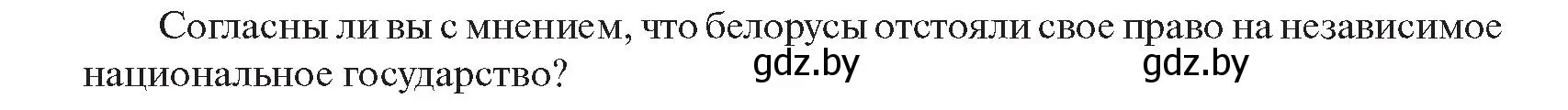 Согласны ли вы с мнением, что белорусы отстояли свое право на независимое национальное государство?

gdz.by gdz.by